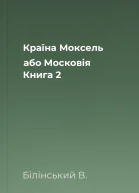 Країна Моксель

або Московія
Книга 2

Білінський В.